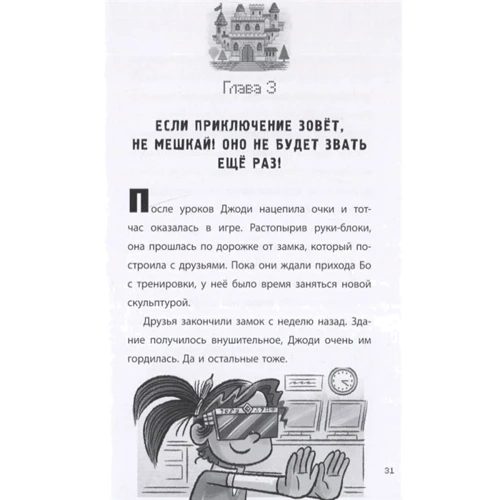 Глава 3

ЕСЛИ ПРИКЛЮЧЕНИЕ ЗОВЁТ, НЕ МЕШКАЙ! ОНО НЕ БУДЕТ ЗВАТЬ ЕЩЁ РАЗ!

После уроков Джоди нацепила очки и тотчас оказалась в игре. Растопырив руки-блоки, она прошлась по дорожке от замка, который построила с друзьями. Пока они ждали прихода Бо с тренировки, у неё было время заняться новой скульптурой.

Друзья закончили замок с неделю назад. Здание получилось внушительное, Джоди очень им гордилась. Да и остальные тоже.

31